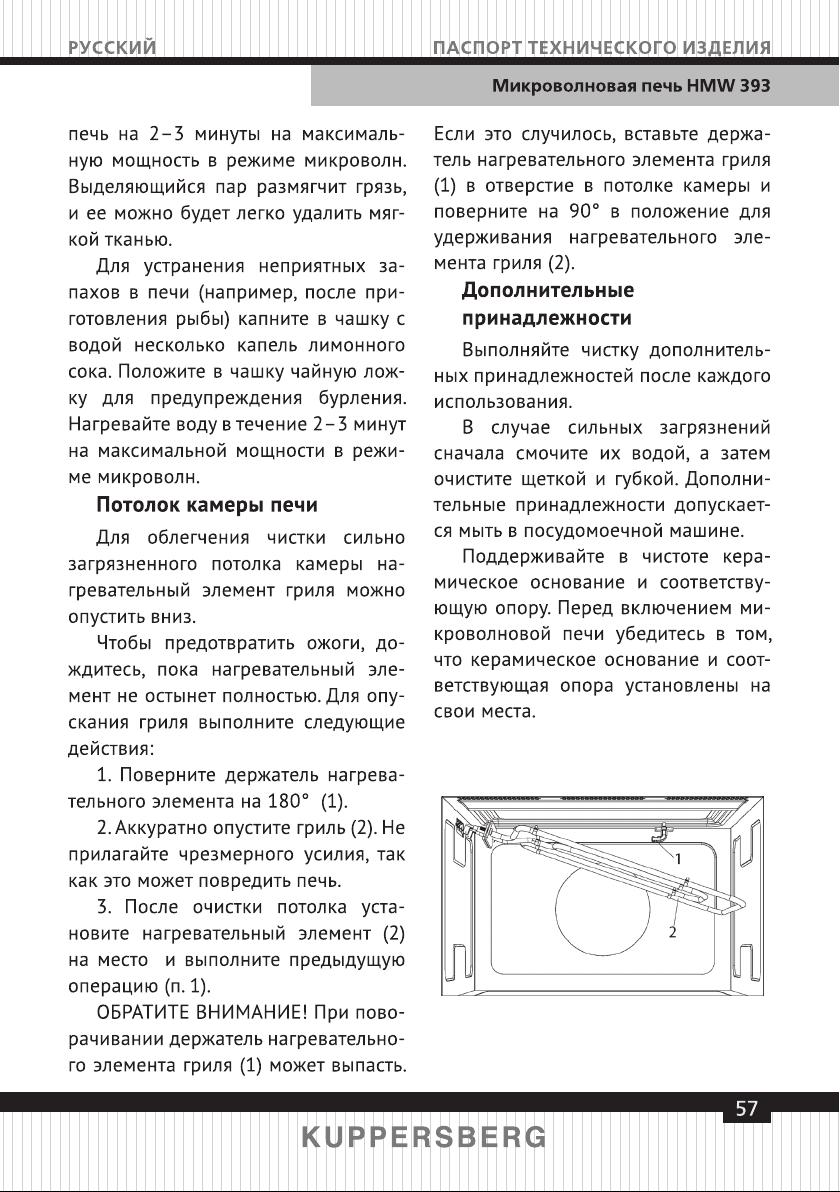 РУССКИЙ

ПАСПОРТ ТЕХНИЧЕСКОГО ИЗДЕЛИЯ

Микроволновая печь HMW 393

печь на 2–3 минуты на максимальную мощность в режиме микроволн. Выделяющийся пар размягчит грязь, и ее можно будет легко удалить мягкой тканью.

Для устранения неприятных запахов в печи (например, после приготовления рыбы) капните в чашку с водой несколько капель лимонного сока. Положите в чашку чайную ложку для предупреждения бурления. Нагревайте воду в течение 2–3 минут на максимальной мощности в режиме микроволн.

Потолок камеры печи

Для облегчения чистки сильно загрязненного потолка камеры нагревательный элемент гриля можно опустить вниз.

Чтобы предотвратить ожоги, дождитесь, пока нагревательный элемент не остынет полностью. Для опускания гриля выполните следующие действия:

1. Поверните держатель нагревательного элемента на 180° (1).

2. Аккуратно опустите гриль (2). Не прилагайте чрезмерного усилия, так как это может повредить печь.

3. После очистки потолка установите нагревательный элемент (2) на место и выполните предыдущую операцию (п. 1).

ОБРАТИТЕ ВНИМАНИЕ! При поворачивании держатель нагревательного элемента гриля (1) может выпасть. Если это случилось, вставьте держатель нагревательного элемента гриля (1) в отверстие в потолке камеры и поверните на 90° в положение для удерживания нагревательного элемента гриля (2).

Дополнительные принадлежности

Выполняйте чистку дополнительных принадлежностей после каждого использования.

В случае сильных загрязнений сначала смочите их водой, а затем очистите щеткой и губкой. Дополнительные принадлежности допускается мыть в посудомоечной машине.

Поддерживайте в чистоте керамическое основание и соответствующую опору. Перед включением микроволновой печи убедитесь в том, что керамическое основание и соответствующая опора установлены на свои места.

1
2

57

KUPPERSBERG